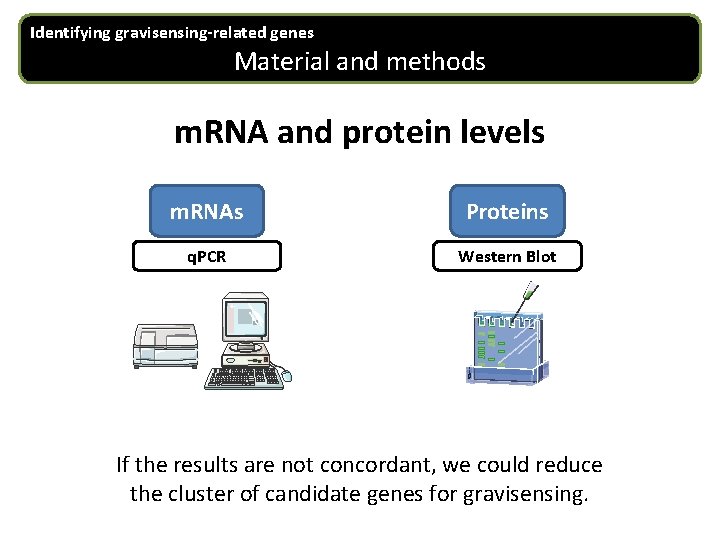 Identifying gravisensing-related genes
Material and methods

mRNA and protein levels

mRNAs

qPCR

Proteins

Western Blot

If the results are not concordant, we could reduce the cluster of candidate genes for gravisensing.